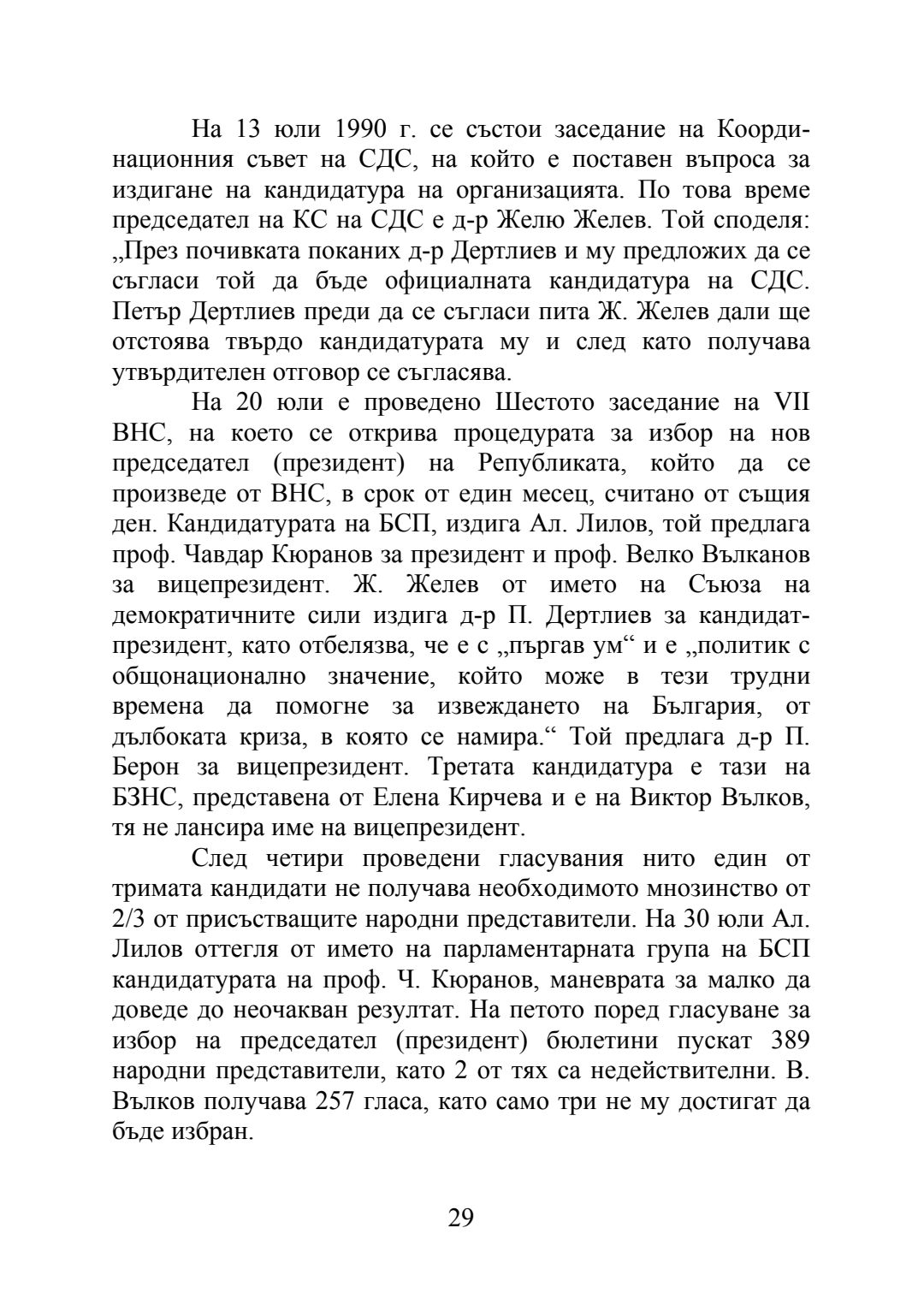 На 13 юли 1990 г. се състои заседание на Координационния съвет на СДС, на който е поставен въпроса за издигане на кандидатура на организацията. По това време председател на КС на СДС е д-р Желю Желев. Той споделя: „През почивката поканих д-р Дертлиев и му предложих да се съгласи той да бъде официалната кандидатура на СДС. Петър Дертлиев преди да се съгласи пита Ж. Желев дали ще отстоява твърдо кандидатурата му и след като получава утвърдителен отговор се съгласява.

На 20 юли е проведено Шестото заседание на VII ВНС, на което се открива процедурата за избор на нов председател (президент) на Републиката, който да се произведе от ВНС, в срок от един месец, считано от същия ден. Кандидатурата на БСП, издига Ал. Лилов, той предлага проф. Чавдар Кюранов за президент и проф. Велко Вълканов за вицепрезидент. Ж. Желев от името на Съюза на демократичните сили издига д-р П. Дертлиев за кандидат-президент, като отбелязва, че е с „пъргав ум“ и е „политик с общонационално значение, който може в тези трудни времена да помогне за извеждането на България, от дълбоката криза, в която се намира.“ Той предлага д-р П. Берон за вицепрезидент. Третата кандидатура е тази на БЗНС, представена от Елена Кирчева и е на Виктор Вълков, тя не лансира име на вицепрезидент.

След четири проведени гласувания нито един от тримата кандидати не получава необходимото мнозинство от 2/3 от присъстващите народни представители. На 30 юли Ал. Лилов оттегля от името на парламентарната група на БСП кандидатурата на проф. Ч. Кюранов, маневрата за малко да доведе до неочакван резултат. На петото поред гласуване за избор на председател (президент) бюлетини пускат 389 народни представители, като 2 от тях са недействителни. В. Вълков получава 257 гласа, като само три не му достигат да бъде избран.

29